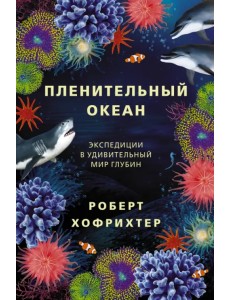 ПЛЕНИТЕЛЬНЫЙ ОКЕАН

ЭКСПЕДИЦИИ В УДИВИТЕЛЬНЫЙ МИР ГЛУБИН

РОБЕРТ ХОФРИХТЕР